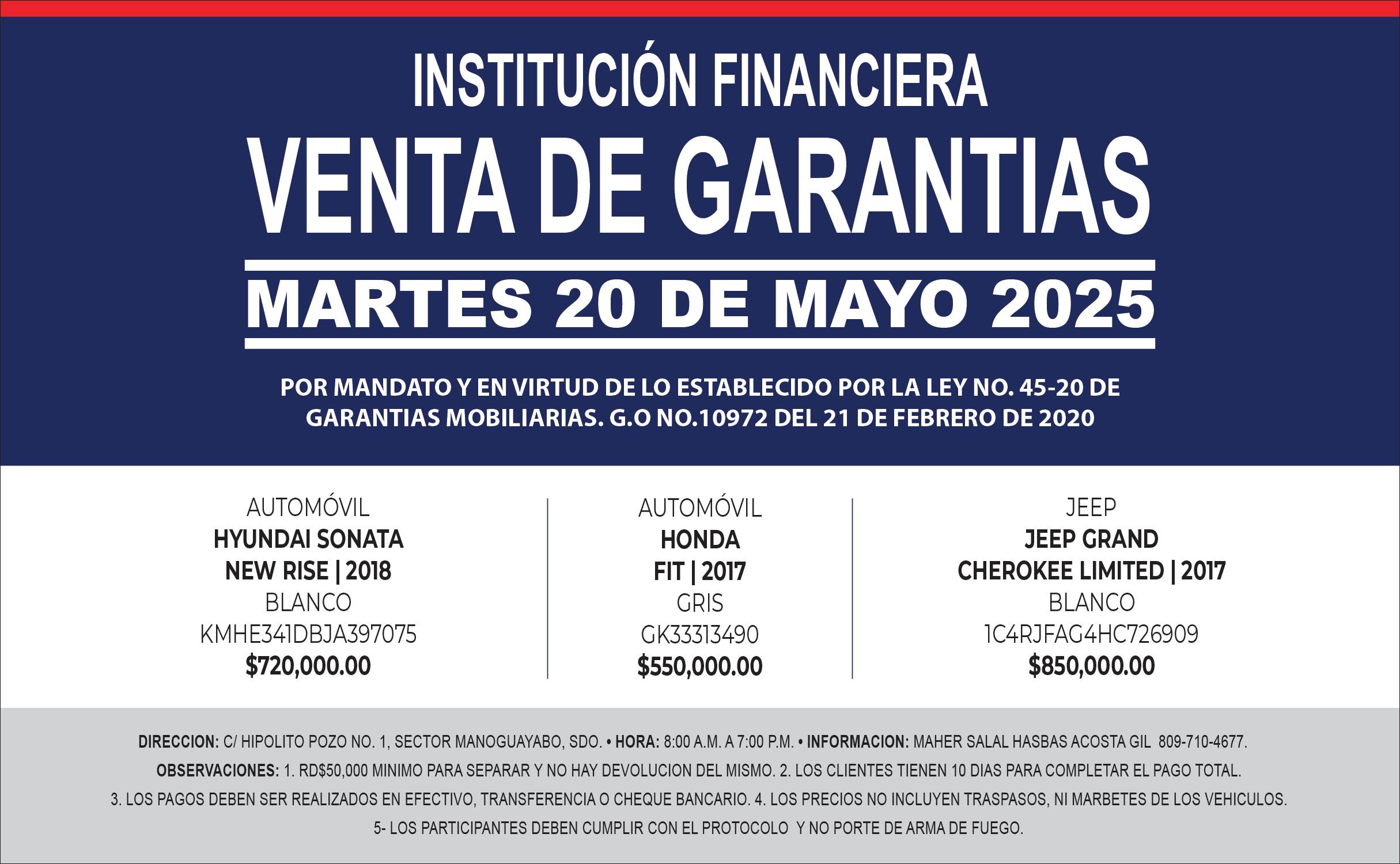 INSTITUCIÓN FINANCIERA
VENTA DE GARANTIAS
MARTES 20 DE MAYO 2025

POR MANDATO Y EN VIRTUD DE LO ESTABLECIDO POR LA LEY NO. 45-20 DE GARANTIAS MOBILIARIAS. G.O NO.10972 DEL 21 DE FEBRERO DE 2020

AUTOMÓVIL
HYUNDAI SONATA
NEW RISE | 2018
BLANCO
KMHE341DBJA397075
$720,000.00

AUTOMÓVIL
HONDA
FIT | 2017
GRIS
GK33313490
$550,000.00

JEEP
JEEP GRAND
CHEROKEE LIMITED | 2017
BLANCO
1C4RJFAG4HC726909
$850,000.00

DIRECCION: C/ HIPOLITO POZO NO. 1, SECTOR MANOGUAYABO, SDO. • HORA: 8:00 A.M. A 7:00 P.M. • INFORMACION: MAHER SALAL HASBAS ACOSTA GIL 809-710-4677.
OBSERVACIONES: 1. RD$50,000 MINIMO PARA SEPARAR Y NO HAY DEVOLUCION DEL MISMO. 2. LOS CLIENTES TIENEN 10 DIAS PARA COMPLETAR EL PAGO TOTAL.
3. LOS PAGOS DEBEN SER REALIZADOS EN EFECTIVO, TRANSFERENCIA O CHEQUE BANCARIO. 4. LOS PRECIOS NO INCLUYEN TRASPASOS, NI MARBETES DE LOS VEHICULOS.
5- LOS PARTICIPANTES DEBEN CUMPLIR CON EL PROTOCOLO Y NO PORTE DE ARMA DE FUEGO.